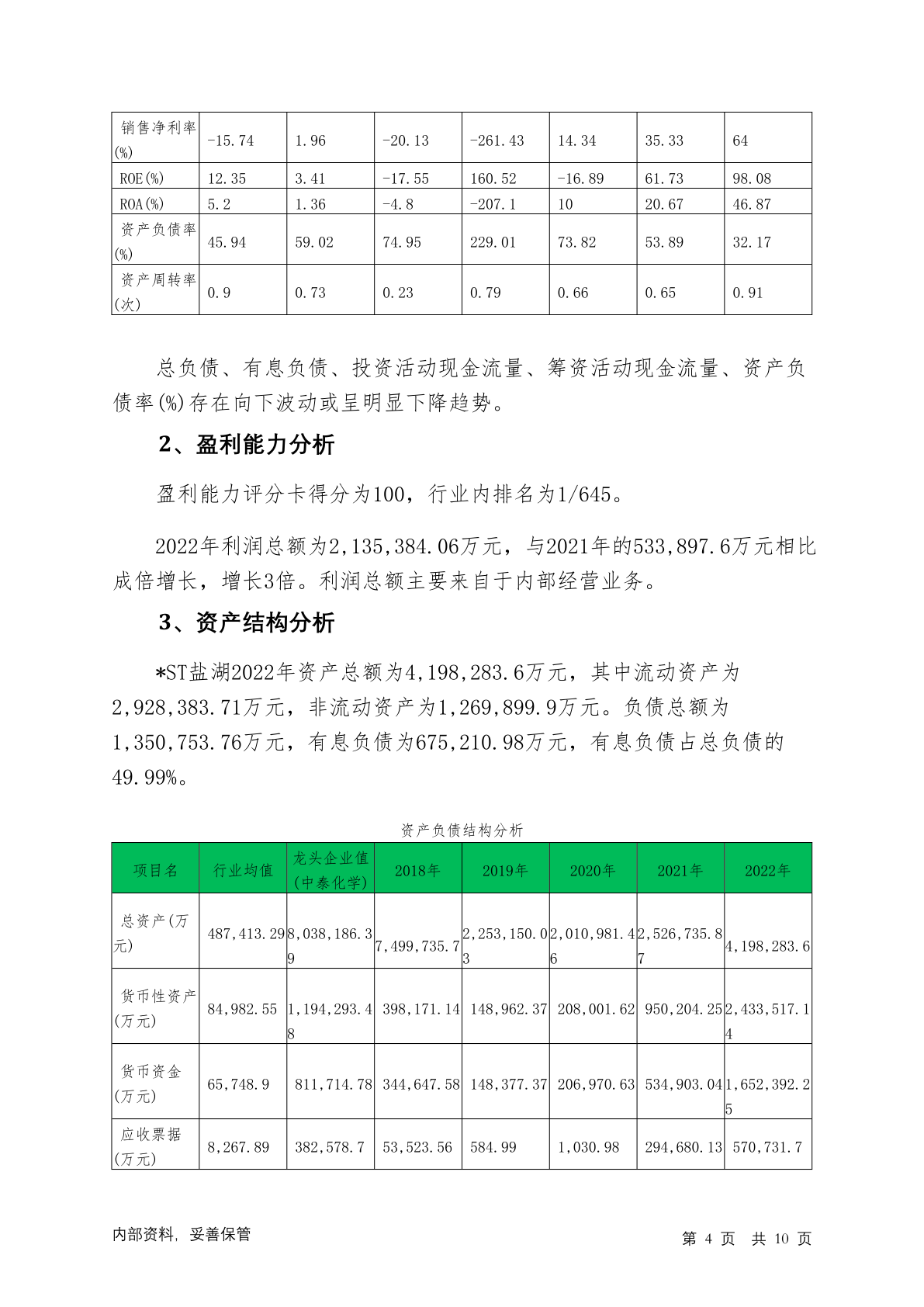 | 销售净利率(%) | -15.74 | 1.96 | -20.13 | -261.43 | 14.34 | 35.33 | 64 |
|---|---|---|---|---|---|---|---|
| ROE(%) | 12.35 | 3.41 | -17.55 | 160.52 | -16.89 | 61.73 | 98.08 |
| ROA(%) | 5.2 | 1.36 | -4.8 | -207.1 | 10 | 20.67 | 46.87 |
| 资产负债率(%) | 45.94 | 59.02 | 74.95 | 229.01 | 73.82 | 53.89 | 32.17 |
| 资产周转率(次) | 0.9 | 0.73 | 0.23 | 0.79 | 0.66 | 0.65 | 0.91 |

总负债、有息负债、投资活动现金流量、筹资活动现金流量、资产负债率(%)存在向下波动或呈明显下降趋势。

2、盈利能力分析

盈利能力评分卡得分为100，行业内排名为1/645。

2022年利润总额为2,135,384.06万元，与2021年的533,897.6万元相比成倍增长，增长3倍。利润总额主要来自于内部经营业务。

3、资产结构分析

*ST盐湖2022年资产总额为4,198,283.6万元，其中流动资产为2,928,383.71万元，非流动资产为1,269,899.9万元。负债总额为1,350,753.76万元，有息负债为675,210.98万元，有息负债占总负债的49.99%。

资产负债结构分析

| 项目名 | 行业均值 | 龙头企业值(中泰化学) | 2018年 | 2019年 | 2020年 | 2021年 | 2022年 |
|---|---|---|---|---|---|---|---|
| 总资产(万元) | 487,413.29 | 8,038,186.39 | 7,499,735.7 | 2,253,150.03 | 2,010,981.46 | 2,526,735.87 | 4,198,283.6 |
| 货币性资产(万元) | 84,982.55 | 1,194,293.48 | 398,171.14 | 148,962.37 | 208,001.62 | 950,204.25 | 2,433,517.14 |
| 货币资金(万元) | 65,748.9 | 811,714.78 | 344,647.58 | 148,377.37 | 206,970.63 | 534,903.04 | 1,652,392.25 |
| 应收票据(万元) | 8,267.89 | 382,578.7 | 53,523.56 | 584.99 | 1,030.98 | 294,680.13 | 570,731.7 |

内部资料，妥善保管

第 4 页 共 10 页